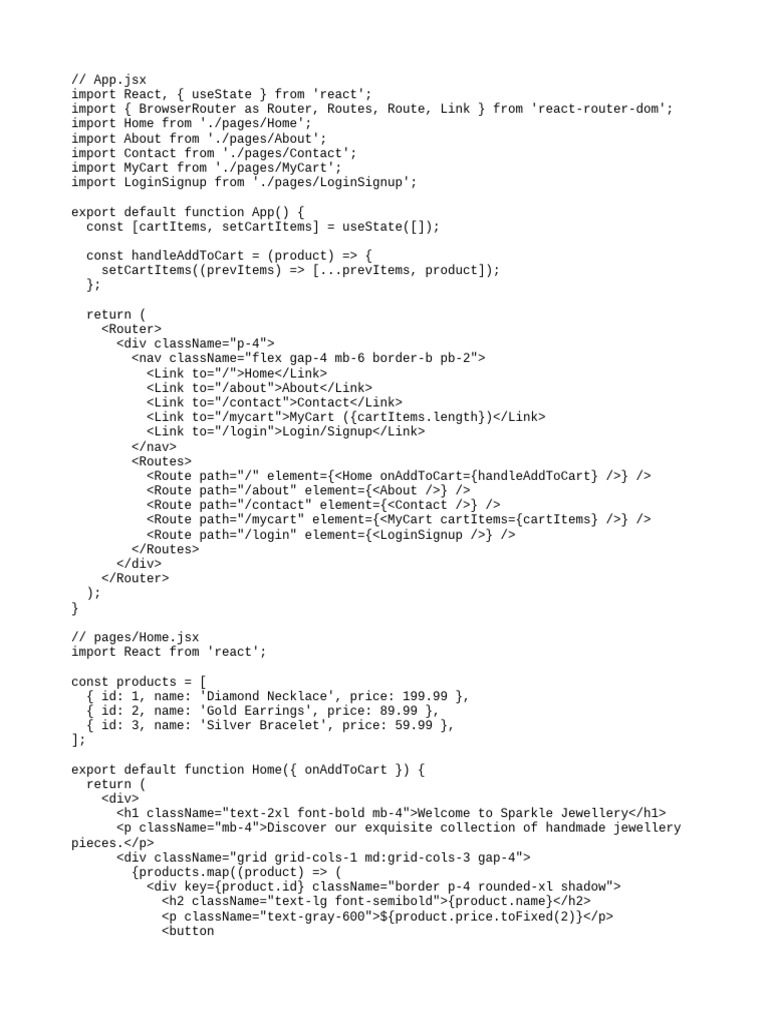 // App.jsx
import React, { useState } from 'react';
import { BrowserRouter as Router, Routes, Route, Link } from 'react-router-dom';
import Home from './pages/Home';
import About from './pages/About';
import Contact from './pages/Contact';
import MyCart from './pages/MyCart';
import LoginSignup from './pages/LoginSignup';

export default function App() {
  const [cartItems, setCartItems] = useState([]);

  const handleAddToCart = (product) => {
    setCartItems((prevItems) => [...prevItems, product]);
  };

  return (
    <Router>
      <div className="p-4">
        <nav className="flex gap-4 mb-6 border-b pb-2">
          <Link to="/">Home</Link>
          <Link to="/about">About</Link>
          <Link to="/contact">Contact</Link>
          <Link to="/mycart">MyCart ({cartItems.length})</Link>
          <Link to="/login">Login/Signup</Link>
        </nav>
        <Routes>
          <Route path="/" element={<Home onAddToCart={handleAddToCart} />} />
          <Route path="/about" element={<About />} />
          <Route path="/contact" element={<Contact />} />
          <Route path="/mycart" element={<MyCart cartItems={cartItems} />} />
          <Route path="/login" element={<LoginSignup />} />
        </Routes>
      </div>
    </Router>
  );
}

// pages/Home.jsx
import React from 'react';

const products = [
  { id: 1, name: 'Diamond Necklace', price: 199.99 },
  { id: 2, name: 'Gold Earrings', price: 89.99 },
  { id: 3, name: 'Silver Bracelet', price: 59.99 },
];

export default function Home({ onAddToCart }) {
  return (
    <div>
      <h1 className="text-2xl font-bold mb-4">Welcome to Sparkle Jewellery</h1>
      <p className="mb-4">Discover our exquisite collection of handmade jewellery pieces.</p>
      <div className="grid grid-cols-1 md:grid-cols-3 gap-4">
        {products.map((product) => (
          <div key={product.id} className="border p-4 rounded-xl shadow">
            <h2 className="text-lg font-semibold">{product.name}</h2>
            <p className="text-gray-600">${product.price.toFixed(2)}</p>
            <button